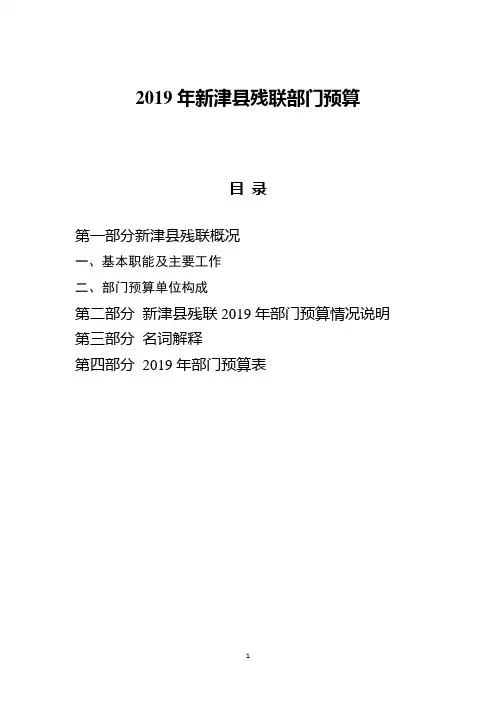 2019 年新津县残联部门预算

目 录

第一部分新津县残联概况

一、基本职能及主要工作

二、部门预算单位构成

第二部分 新津县残联 2019 年部门预算情况说明

第三部分 名词解释

第四部分 2019 年部门预算表

1